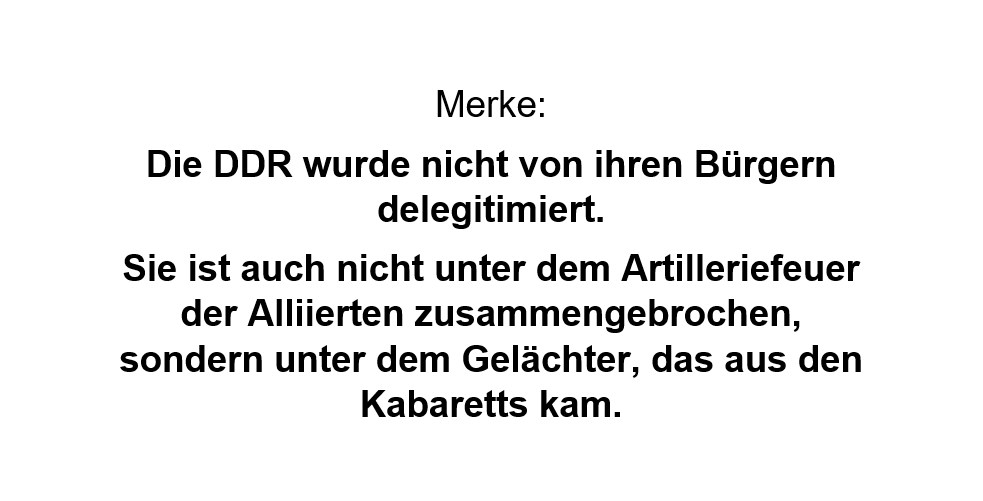 Merke:

Die DDR wurde nicht von ihren Bürgern delegitimiert.

Sie ist auch nicht unter dem Artilleriefeuer der Alliierten zusammengebrochen, sondern unter dem Gelächter, das aus den Kabaretts kam.